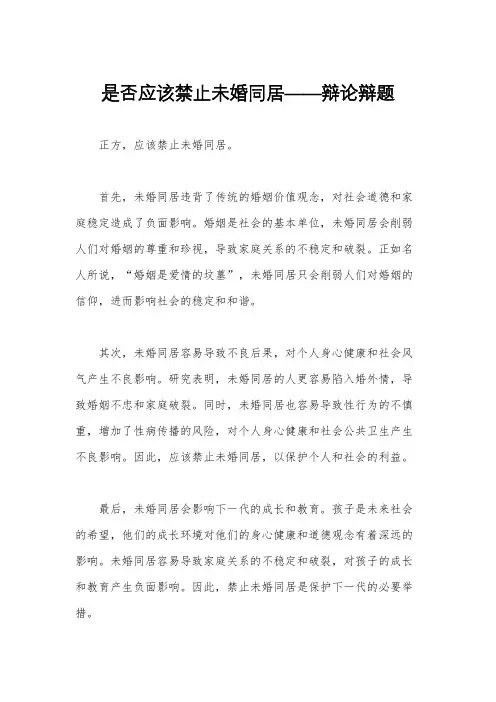 是否应该禁止未婚同居——辩论辩题

正方，应该禁止未婚同居。

首先，未婚同居违背了传统的婚姻价值观念，对社会道德和家庭稳定造成了负面影响。婚姻是社会的基本单位，未婚同居会削弱人们对婚姻的尊重和珍视，导致家庭关系的不稳定和破裂。正如名人所说，“婚姻是爱情的坟墓”，未婚同居只会削弱人们对婚姻的信仰，进而影响社会的稳定和和谐。

其次，未婚同居容易导致不良后果，对个人身心健康和社会风气产生不良影响。研究表明，未婚同居的人更容易陷入婚外情，导致婚姻不忠和家庭破裂。同时，未婚同居也容易导致性行为的不慎重，增加了性病传播的风险，对个人身心健康和社会公共卫生产生不良影响。因此，应该禁止未婚同居，以保护个人和社会的利益。

最后，未婚同居会影响下一代的成长和教育。孩子是未来社会的希望，他们的成长环境对他们的身心健康和道德观念有着深远的影响。未婚同居容易导致家庭关系的不稳定和破裂，对孩子的成长和教育产生负面影响。因此，禁止未婚同居是保护下一代的必要举措。